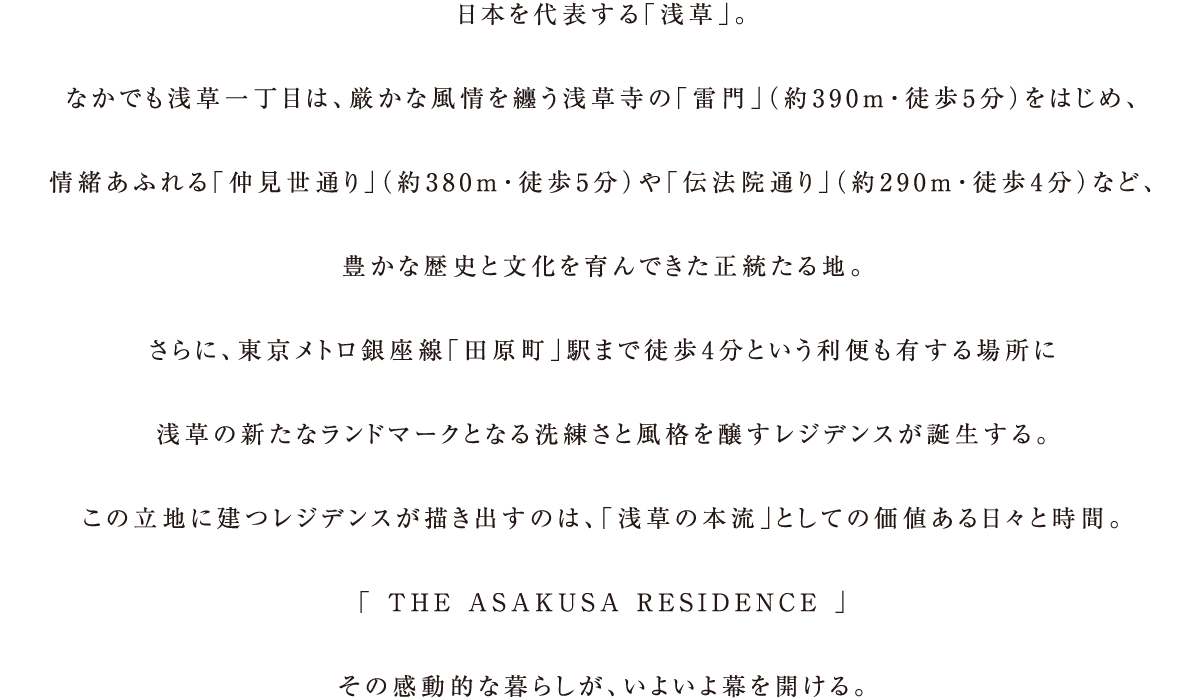 日本を代表する「浅草」。

なかでも浅草一丁目は、厳かな風情を纏う浅草寺の「雷門」（約390m・徒歩5分）をはじめ、

情緒あふれる「仲見世通り」（約380m・徒歩5分）や「伝法院通り」（約290m・徒歩4分）など、

豊かな歴史と文化を育んできた正統たる地。

さらに、東京メトロ銀座線「田原町」駅まで徒歩4分という利便も有する場所に

浅草の新たなランドマークとなる洗練さと風格を醸すレジデンスが誕生する。

この立地に建つレジデンスが描き出すのは、「浅草の本流」としての価値ある日々と時間。

「 THE ASAKUSA RESIDENCE 」

その感動的な暮らしが、いよいよ幕を開ける。